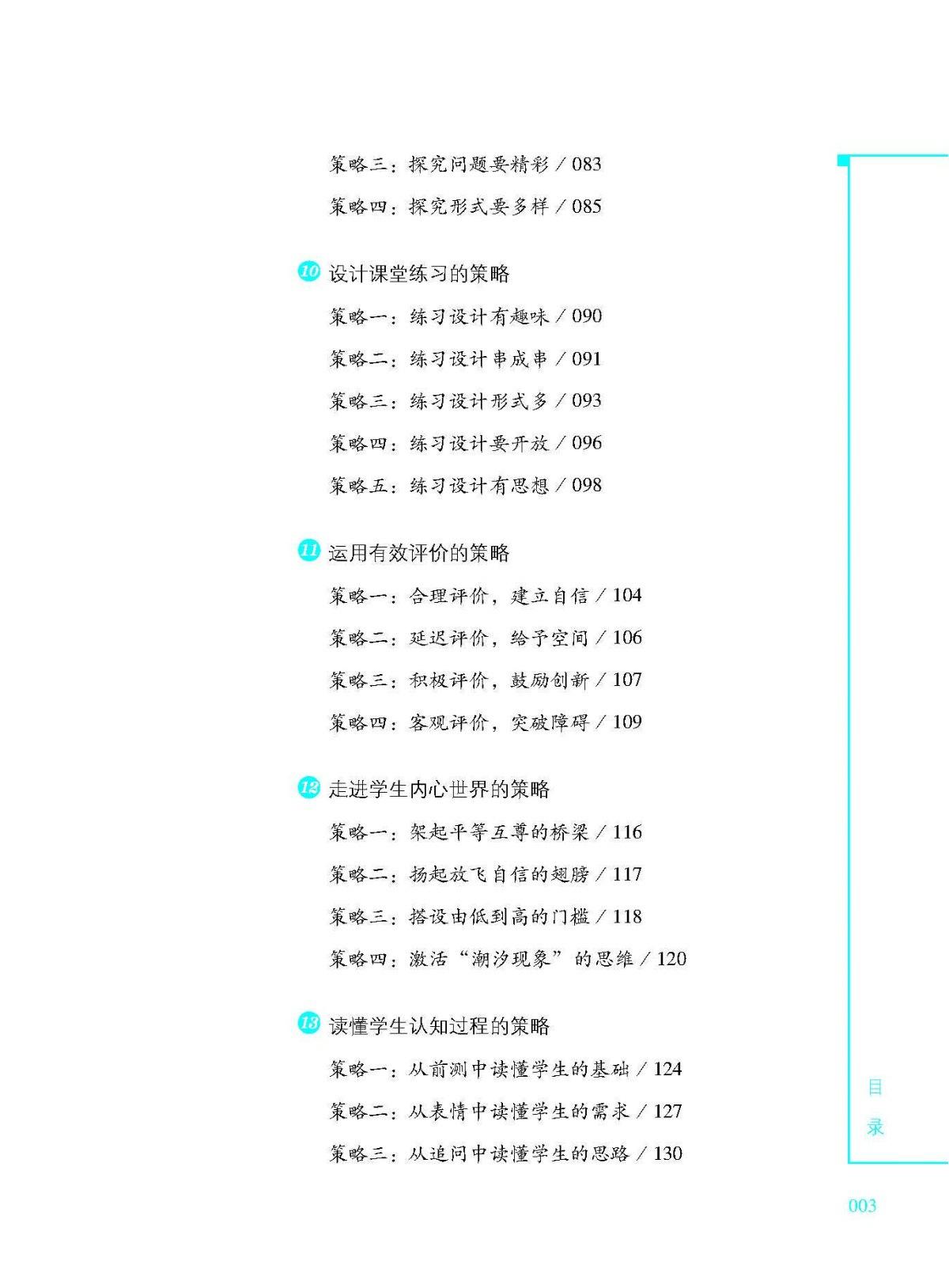 策略三：探究问题要精彩 / 083

策略四：探究形式要多样 / 085

10 设计课堂练习的策略

策略一：练习设计有趣味 / 090

策略二：练习设计串成串 / 091

策略三：练习设计形式多 / 093

策略四：练习设计要开放 / 096

策略五：练习设计有思想 / 098

11 运用有效评价的策略

策略一：合理评价，建立自信 / 104

策略二：延迟评价，给予空间 / 106

策略三：积极评价，鼓励创新 / 107

策略四：客观评价，突破障碍 / 109

12 走进学生内心世界的策略

策略一：架起平等互尊的桥梁 / 116

策略二：扬起放飞自信的翅膀 / 117

策略三：搭设由低到高的门槛 / 118

策略四：激活“潮汐现象”的思维 / 120

13 读懂学生认知过程的策略

策略一：从前测中读懂学生的基础 / 124

策略二：从表情中读懂学生的需求 / 127

策略三：从追问中读懂学生的思路 / 130

目录

003